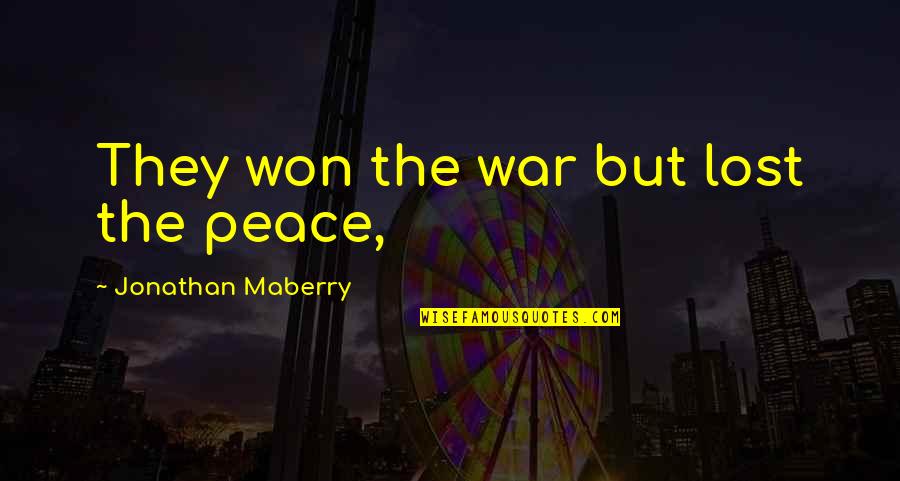 They won the war but lost the peace,

~ Jonathan Maberry

WISEFAMOUSQUOTES.COM